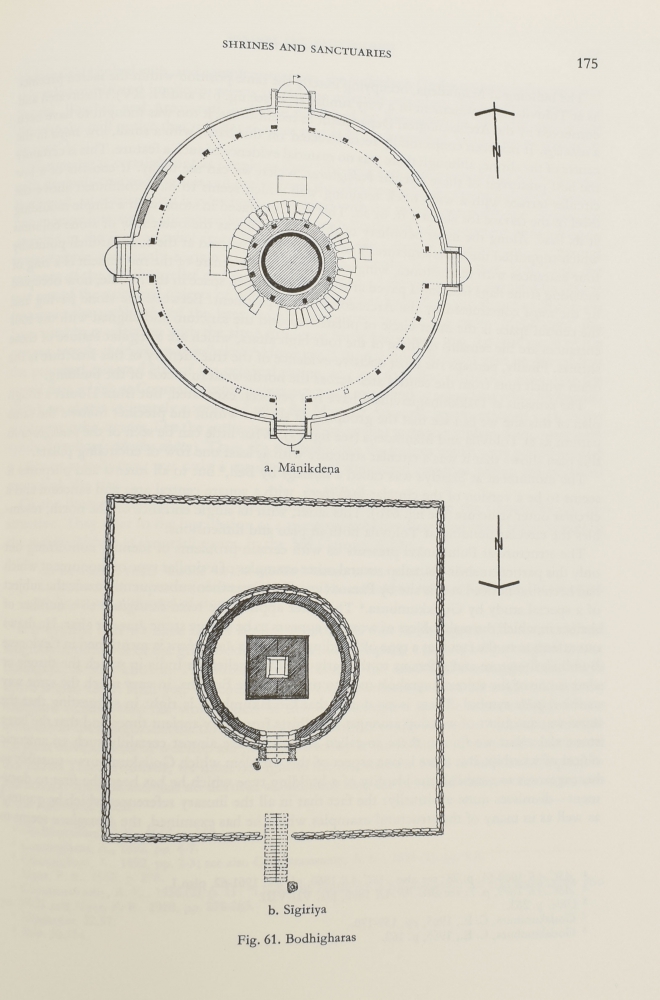 SHRINES AND SANCTUARIES

175

N

a. Māṇikdeṇa

N

b. Sīgiriya

Fig. 61. Bodhigharas